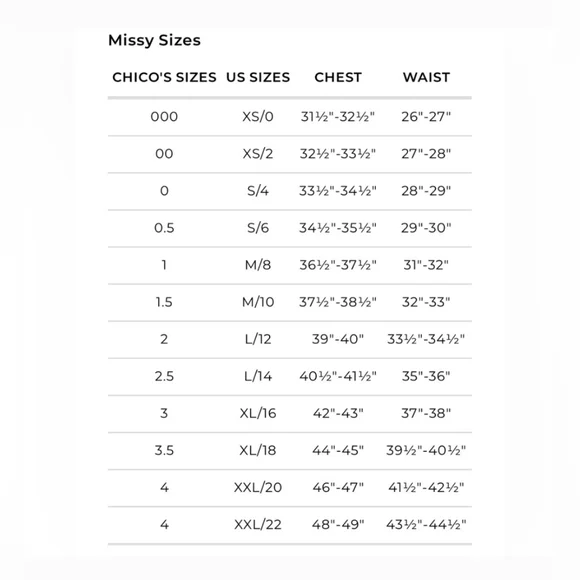 Missy Sizes

| CHICO'S SIZES | US SIZES | CHEST | WAIST |
|---|---|---|---|
| 000 | XS/0 | 31½"-32½" | 26"-27" |
| 00 | XS/2 | 32½"-33½" | 27"-28" |
| 0 | S/4 | 33½"-34½" | 28"-29" |
| 0.5 | S/6 | 34½"-35½" | 29"-30" |
| 1 | M/8 | 36½"-37½" | 31"-32" |
| 1.5 | M/10 | 37½"-38½" | 32"-33" |
| 2 | L/12 | 39"-40" | 33½"-34½" |
| 2.5 | L/14 | 40½"-41½" | 35"-36" |
| 3 | XL/16 | 42"-43" | 37"-38" |
| 3.5 | XL/18 | 44"-45" | 39½"-40½" |
| 4 | XXL/20 | 46"-47" | 41½"-42½" |
| 4 | XXL/22 | 48"-49" | 43½"-44½" |